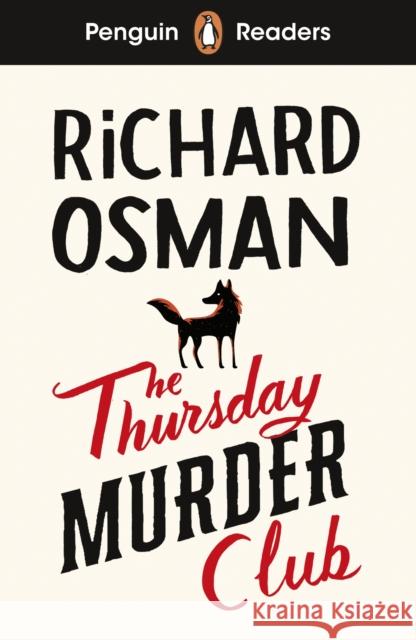 Penguin Readers

RiCHARD OSMAN

The Thursday MURDER Club